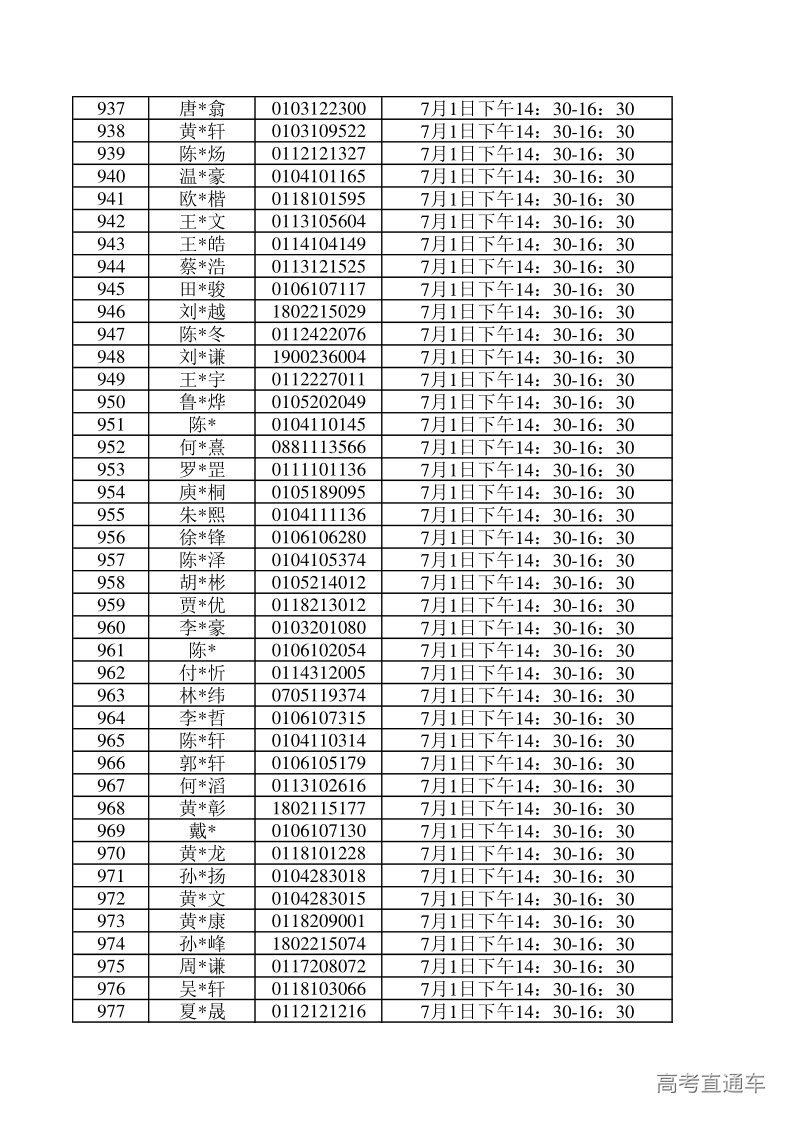 | 937 | 唐*翕 | 0103122300 | 7月1日下午14：30-16：30 |
|---|---|---|---|
| 938 | 黄*轩 | 0103109522 | 7月1日下午14：30-16：30 |
| 939 | 陈*炀 | 0112121327 | 7月1日下午14：30-16：30 |
| 940 | 温*豪 | 0104101165 | 7月1日下午14：30-16：30 |
| 941 | 欧*楷 | 0118101595 | 7月1日下午14：30-16：30 |
| 942 | 王*文 | 0113105604 | 7月1日下午14：30-16：30 |
| 943 | 王*皓 | 0114104149 | 7月1日下午14：30-16：30 |
| 944 | 蔡*浩 | 0113121525 | 7月1日下午14：30-16：30 |
| 945 | 田*骏 | 0106107117 | 7月1日下午14：30-16：30 |
| 946 | 刘*越 | 1802215029 | 7月1日下午14：30-16：30 |
| 947 | 陈*冬 | 0112422076 | 7月1日下午14：30-16：30 |
| 948 | 刘*谦 | 1900236004 | 7月1日下午14：30-16：30 |
| 949 | 王*宇 | 0112227011 | 7月1日下午14：30-16：30 |
| 950 | 鲁*烨 | 0105202049 | 7月1日下午14：30-16：30 |
| 951 | 陈* | 0104110145 | 7月1日下午14：30-16：30 |
| 952 | 何*熹 | 0881113566 | 7月1日下午14：30-16：30 |
| 953 | 罗*罡 | 0111101136 | 7月1日下午14：30-16：30 |
| 954 | 庾*桐 | 0105189095 | 7月1日下午14：30-16：30 |
| 955 | 朱*熙 | 0104111136 | 7月1日下午14：30-16：30 |
| 956 | 徐*锋 | 0106106280 | 7月1日下午14：30-16：30 |
| 957 | 陈*泽 | 0104105374 | 7月1日下午14：30-16：30 |
| 958 | 胡*彬 | 0105214012 | 7月1日下午14：30-16：30 |
| 959 | 贾*优 | 0118213012 | 7月1日下午14：30-16：30 |
| 960 | 李*豪 | 0103201080 | 7月1日下午14：30-16：30 |
| 961 | 陈* | 0106102054 | 7月1日下午14：30-16：30 |
| 962 | 付*忻 | 0114312005 | 7月1日下午14：30-16：30 |
| 963 | 林*纬 | 0705119374 | 7月1日下午14：30-16：30 |
| 964 | 李*哲 | 0106107315 | 7月1日下午14：30-16：30 |
| 965 | 陈*轩 | 0104110314 | 7月1日下午14：30-16：30 |
| 966 | 郭*轩 | 0106105179 | 7月1日下午14：30-16：30 |
| 967 | 何*滔 | 0113102616 | 7月1日下午14：30-16：30 |
| 968 | 黄*彰 | 1802115177 | 7月1日下午14：30-16：30 |
| 969 | 戴* | 0106107130 | 7月1日下午14：30-16：30 |
| 970 | 黄*龙 | 0118101228 | 7月1日下午14：30-16：30 |
| 971 | 孙*扬 | 0104283018 | 7月1日下午14：30-16：30 |
| 972 | 黄*文 | 0104283015 | 7月1日下午14：30-16：30 |
| 973 | 黄*康 | 0118209001 | 7月1日下午14：30-16：30 |
| 974 | 孙*峰 | 1802215074 | 7月1日下午14：30-16：30 |
| 975 | 周*谦 | 0117208072 | 7月1日下午14：30-16：30 |
| 976 | 吴*轩 | 0118103066 | 7月1日下午14：30-16：30 |
| 977 | 夏*晟 | 0112121216 | 7月1日下午14：30-16：30 |

高考直通车